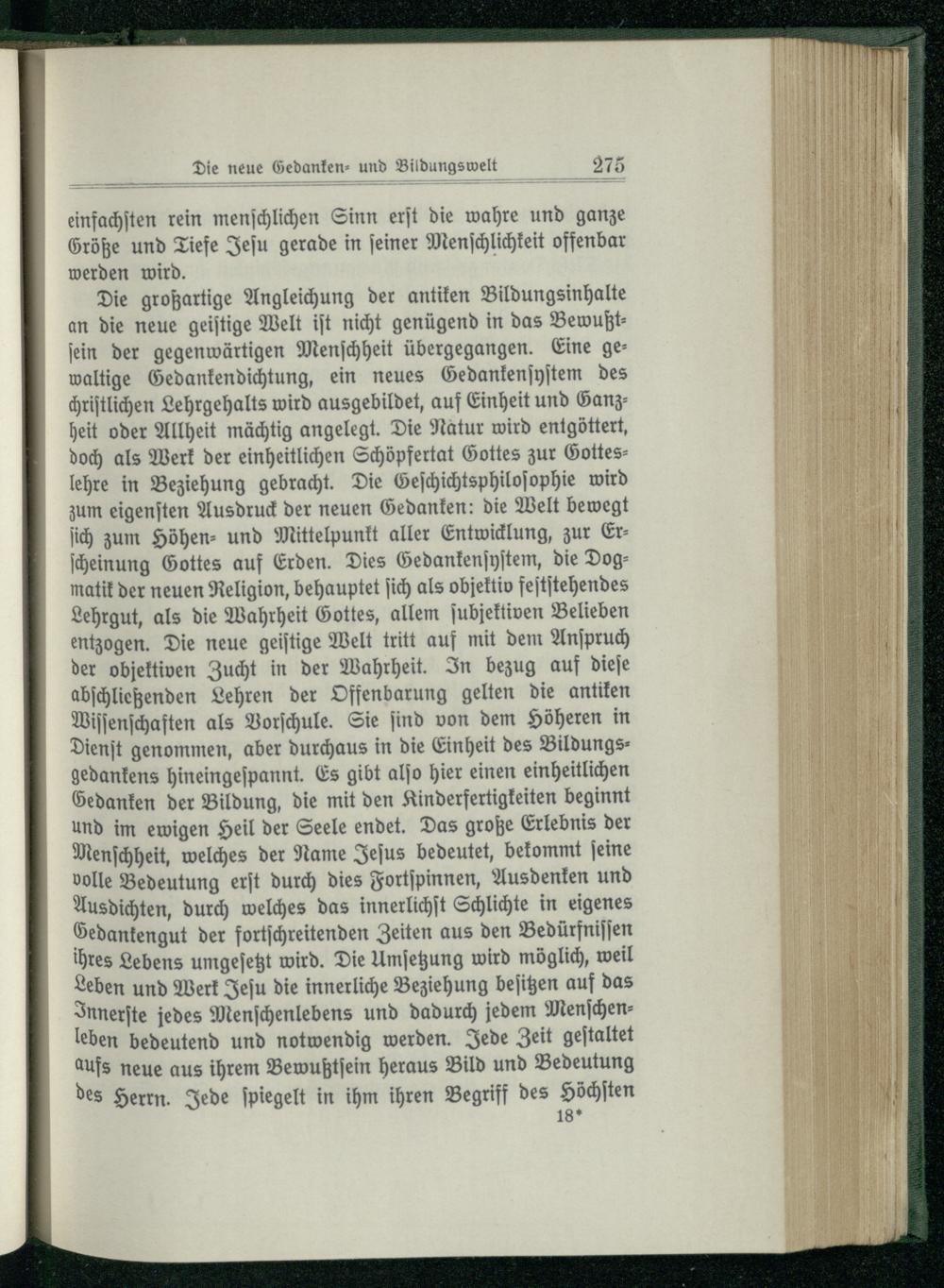 Die neue Gedanken- und Bildungswelt 275

einfachsten rein menschlichen Sinn erst die wahre und ganze Größe und Tiefe Jesu gerade in seiner Menschlichkeit offenbar werden wird.

Die großartige Angleichung der antiken Bildungsinhalte an die neue geistige Welt ist nicht genügend in das Bewußtsein der gegenwärtigen Menschheit übergegangen. Eine gewaltige Gedankendichtung, ein neues Gedankensystem des christlichen Lehrgehalts wird ausgebildet, auf Einheit und Ganzheit oder Allheit mächtig angelegt. Die Natur wird entgöttert, doch als Werk der einheitlichen Schöpfertat Gottes zur Gotteslehre in Beziehung gebracht. Die Geschichtsphilosophie wird zum eigensten Ausdruck der neuen Gedanken: die Welt bewegt sich zum Höhen- und Mittelpunkt aller Entwicklung, zur Erscheinung Gottes auf Erden. Dies Gedankensystem, die Dogmatik der neuen Religion, behauptet sich als objektiv feststehendes Lehrgut, als die Wahrheit Gottes, allem subjektiven Belieben entzogen. Die neue geistige Welt tritt auf mit dem Anspruch der objektiven Zucht in der Wahrheit. In bezug auf diese abschließenden Lehren der Offenbarung gelten die antiken Wissenschaften als Vorschule. Sie sind von dem Höheren in Dienst genommen, aber durchaus in die Einheit des Bildungsgedankens hineingespannt. Es gibt also hier einen einheitlichen Gedanken der Bildung, die mit den Kinderfertigkeiten beginnt und im ewigen Heil der Seele endet. Das große Erlebnis der Menschheit, welches der Name Jesus bedeutet, bekommt seine volle Bedeutung erst durch dies Fortspinnen, Ausdenken und Ausdichten, durch welches das innerlichst Schlichte in eigenes Gedankengut der fortschreitenden Zeiten aus den Bedürfnissen ihres Lebens umgesetzt wird. Die Umsetzung wird möglich, weil Leben und Werk Jesu die innerliche Beziehung besitzen auf das Innerste jedes Menschenlebens und dadurch jedem Menschenleben bedeutend und notwendig werden. Jede Zeit gestaltet aufs neue aus ihrem Bewußtsein heraus Bild und Bedeutung des Herrn. Jede spiegelt in ihm ihren Begriff des Höchsten

18*